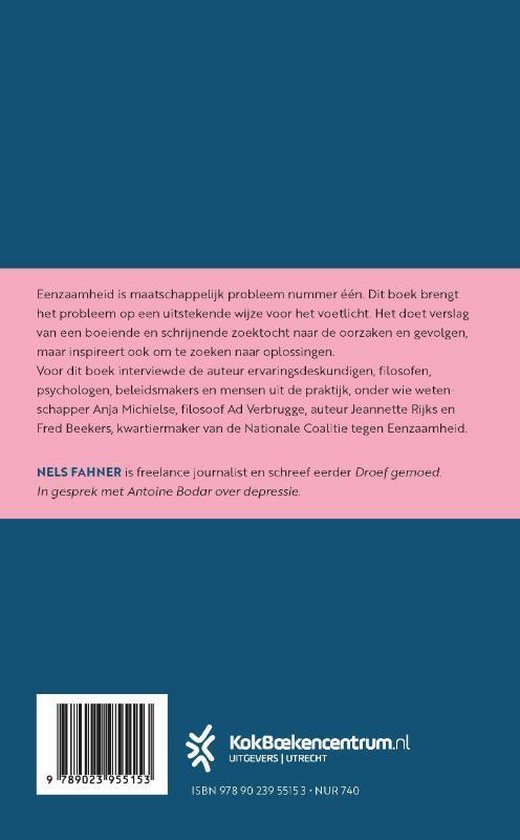 Eenzaamheid is maatschappelijk probleem nummer één. Dit boek brengt het probleem op een uitstekende wijze voor het voetlicht. Het doet verslag van een boeiende en schrijnende zoektocht naar de oorzaken en gevolgen, maar inspireert ook om te zoeken naar oplossingen.
Voor dit boek interviewde de auteur ervaringsdeskundigen, filosofen, psychologen, beleidsmakers en mensen uit de praktijk, onder wie wetenschapper Anja Michielse, filosoof Ad Verbrugge, auteur Jeannette Rijks en Fred Beekers, kwartiermaker van de Nationale Coalitie tegen Eenzaamheid.

NELS FAHNER is freelance journalist en schreef eerder Droef gemoed. In gesprek met Antoine Bodar over depressie.

9 789023 955153

KokBoekencentrum.nl
UITGEVERS | UTRECHT

ISBN 978 90 239 5515 3 · NUR 740